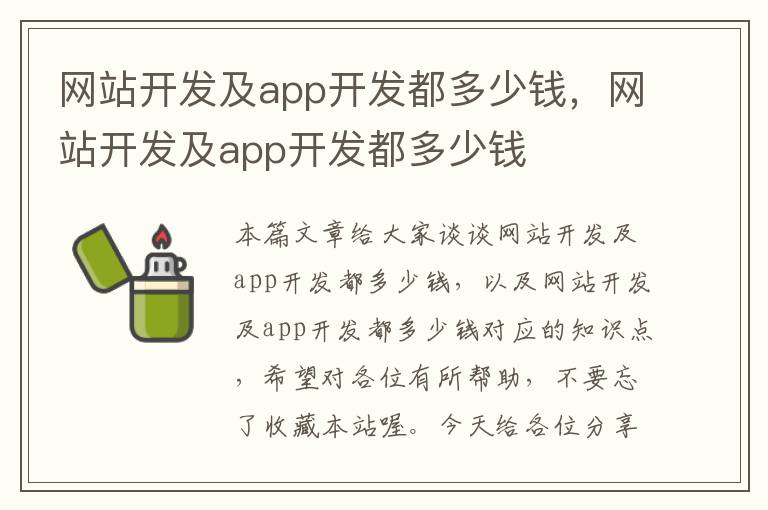 网站开发及app开发都多少钱，网站开发及app开发都多少钱

本篇文章给大家谈谈网站开发及app开发都多少钱，以及网站开发及app开发都多少钱对应的知识点，希望对各位有所帮助，不要忘了收藏本站喔。今天给各位分享